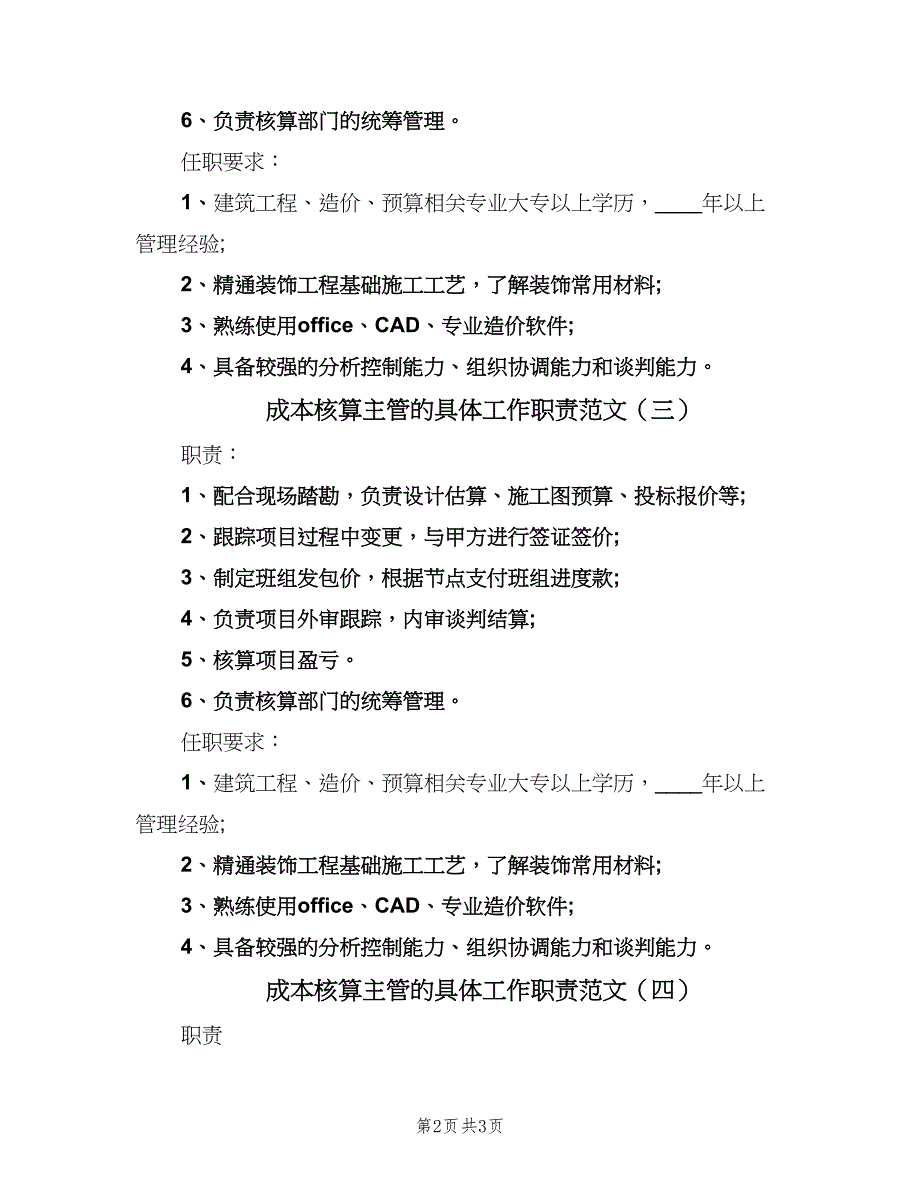 6、负责核算部门的统筹管理。

任职要求：

1、建筑工程、造价、预算相关专业大专以上学历，____年以上管理经验;

2、精通装饰工程基础施工工艺，了解装饰常用材料;

3、熟练使用office、CAD、专业造价软件;

4、具备较强的分析控制能力、组织协调能力和谈判能力。

成本核算主管的具体工作职责范文（三）

职责：

1、配合现场踏勘，负责设计估算、施工图预算、投标报价等;

2、跟踪项目过程中变更，与甲方进行签证签价;

3、制定班组发包价，根据节点支付班组进度款;

4、负责项目外审跟踪，内审谈判结算;

5、核算项目盈亏。

6、负责核算部门的统筹管理。

任职要求：

1、建筑工程、造价、预算相关专业大专以上学历，____年以上管理经验;

2、精通装饰工程基础施工工艺，了解装饰常用材料;

3、熟练使用office、CAD、专业造价软件;

4、具备较强的分析控制能力、组织协调能力和谈判能力。

成本核算主管的具体工作职责范文（四）

职责

第2页 共3页